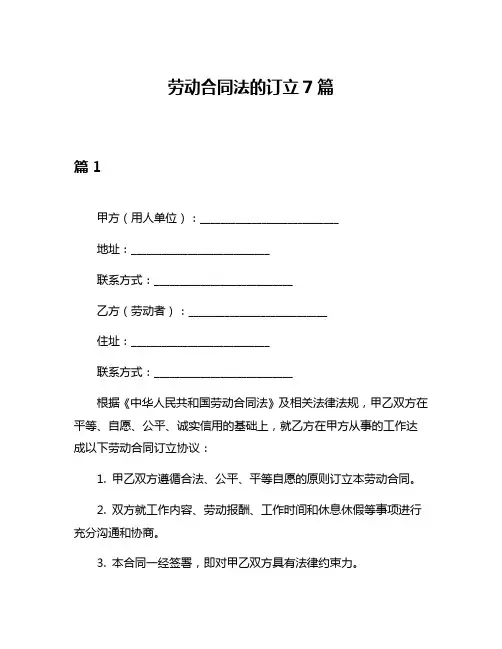 劳动合同法的订立 7 篇

篇 1

甲方（用人单位）：________________________

地址：________________________

联系方式：________________________

乙方（劳动者）：________________________

住址：________________________

联系方式：________________________

根据《中华人民共和国劳动合同法》及相关法律法规，甲乙双方在平等、自愿、公平、诚实信用的基础上，就乙方在甲方从事的工作达成以下劳动合同订立协议：

1. 甲乙双方遵循合法、公平、平等自愿的原则订立本劳动合同。

2. 双方就工作内容、劳动报酬、工作时间和休息休假等事项进行充分沟通和协商。

3. 本合同一经签署，即对甲乙双方具有法律约束力。